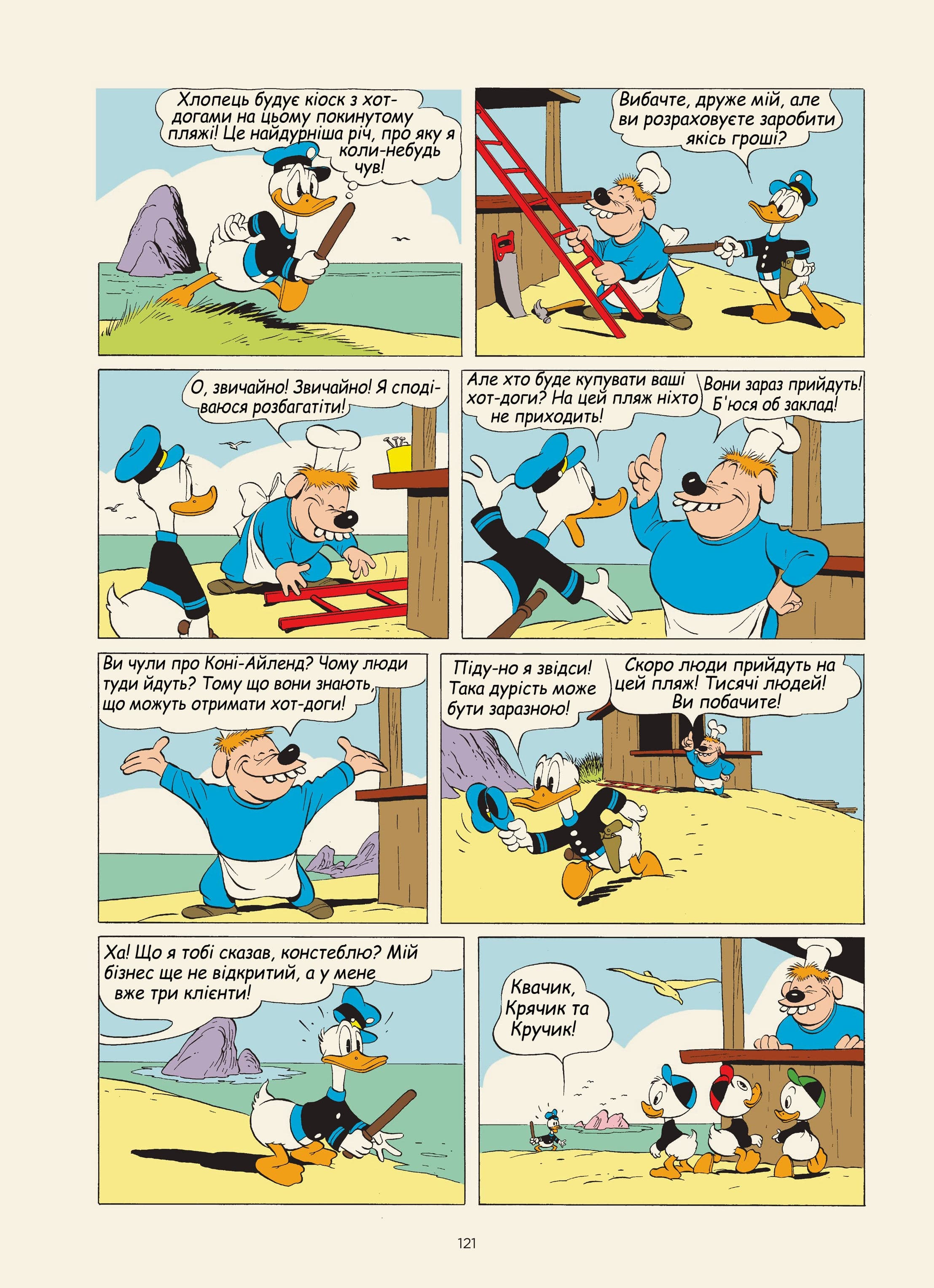 Хлопець будує кіоск з хот-догами на цьому покинутому пляжі! Це найдурніша річ, про яку я коли-небудь чув!

Вибачте, друже мій, але ви розраховуєте заробити якісь гроші?

О, звичайно! Звичайно! Я сподіваюся розбагатіти!

Але хто буде купувати ваші хот-доги? На цей пляж ніхто не приходить!

Вони зараз прийдуть! Б'юся об заклад!

Ви чули про Коні-Айленд? Чому люди туди йдуть? Тому що вони знають, що можуть отримати хот-доги!

Піду-но я звідси! Така дурість може бути заразною!

Скоро люди прийдуть на цей пляж! Тисячі людей! Ви побачите!

Ха! Що я тобі сказав, констеблю? Мій бізнес ще не відкритий, а у мене вже три клієнти!

Квачик, Крячик та Кручик!

121